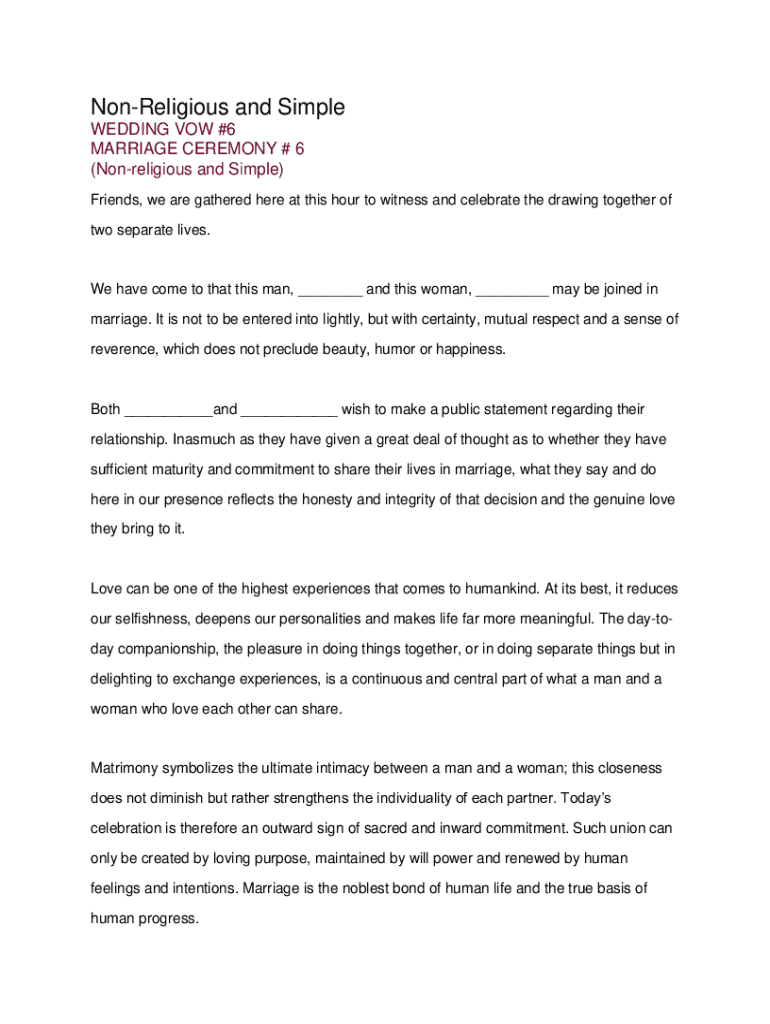 Non-Religious and Simple

WEDDING VOW #6
MARRIAGE CEREMONY # 6
(Non-religious and Simple)

Friends, we are gathered here at this hour to witness and celebrate the drawing together of two separate lives.

We have come to that this man, ________ and this woman, _________ may be joined in marriage. It is not to be entered into lightly, but with certainty, mutual respect and a sense of reverence, which does not preclude beauty, humor or happiness.

Both ___________and ____________ wish to make a public statement regarding their relationship. Inasmuch as they have given a great deal of thought as to whether they have sufficient maturity and commitment to share their lives in marriage, what they say and do here in our presence reflects the honesty and integrity of that decision and the genuine love they bring to it.

Love can be one of the highest experiences that comes to humankind. At its best, it reduces our selfishness, deepens our personalities and makes life far more meaningful. The day-to-day companionship, the pleasure in doing things together, or in doing separate things but in delighting to exchange experiences, is a continuous and central part of what a man and a woman who love each other can share.

Matrimony symbolizes the ultimate intimacy between a man and a woman; this closeness does not diminish but rather strengthens the individuality of each partner. Today's celebration is therefore an outward sign of sacred and inward commitment. Such union can only be created by loving purpose, maintained by will power and renewed by human feelings and intentions. Marriage is the noblest bond of human life and the true basis of human progress.